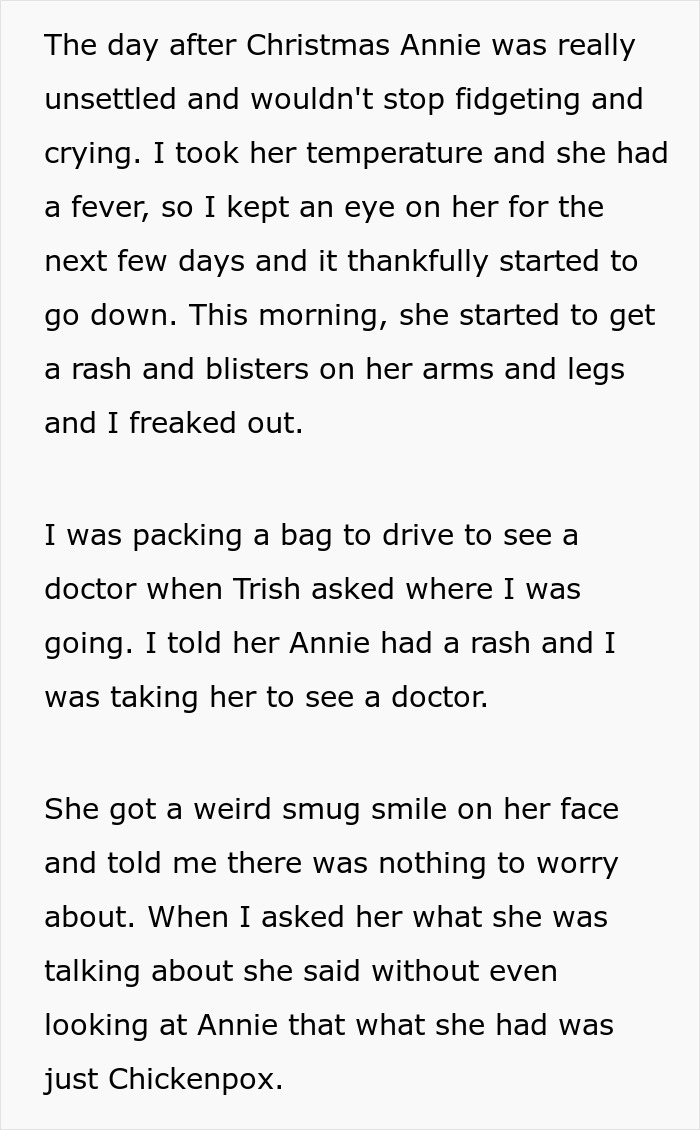 The day after Christmas Annie was really unsettled and wouldn't stop fidgeting and crying. I took her temperature and she had a fever, so I kept an eye on her for the next few days and it thankfully started to go down. This morning, she started to get a rash and blisters on her arms and legs and I freaked out.

I was packing a bag to drive to see a doctor when Trish asked where I was going. I told her Annie had a rash and I was taking her to see a doctor.

She got a weird smug smile on her face and told me there was nothing to worry about. When I asked her what she was talking about she said without even looking at Annie that what she had was just Chickenpox.